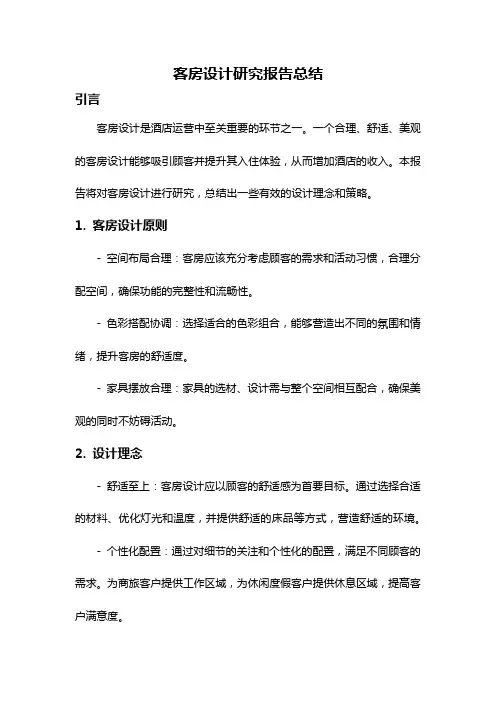 客房设计研究报告总结

引言

客房设计是酒店运营中至关重要的环节之一。一个合理、舒适、美观的客房设计能够吸引顾客并提升其入住体验，从而增加酒店的收入。本报告将对客房设计进行研究，总结出一些有效的设计理念和策略。

1. 客房设计原则

- 空间布局合理：客房应该充分考虑顾客的需求和活动习惯，合理分配空间，确保功能的完整性和流畅性。

- 色彩搭配协调：选择适合的色彩组合，能够营造出不同的氛围和情绪，提升客房的舒适度。

- 家具摆放合理：家具的选材、设计需与整个空间相互配合，确保美观的同时不妨碍活动。

2. 设计理念

- 舒适至上：客房设计应以顾客的舒适感为首要目标。通过选择合适的材料、优化灯光和温度，并提供舒适的床品等方式，营造舒适的环境。

- 个性化配置：通过对细节的关注和个性化的配置，满足不同顾客的需求。为商旅客户提供工作区域，为休闲度假客户提供休息区域，提高客户满意度。